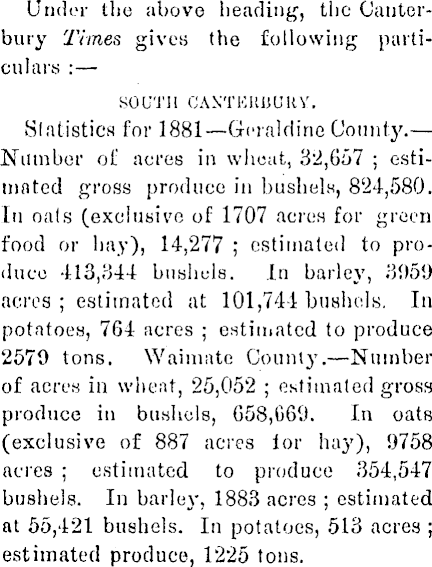 Under the above heading, the Canterbury Times gives the following particulars :—

SOUTH CANTERBURY.

Statistics for 1881—Geraldine County.—Number of acres in wheat, 32,657 ; estimated gross produce in bushels, 824,580. In oats (exclusive of 1707 acres for green food or hay), 14,277 ; estimated to produce 413,344 bushels. In barley, 3959 acres ; estimated at 101,744 bushels. In potatoes, 764 acres ; estimated to produce 2579 tons. Waimate County.—Number of acres in wheat, 25,052 ; estimated gross produce in bushels, 658,669. In oats (exclusive of 887 acres for hay), 9758 acres ; estimated to produce 354,547 bushels. In barley, 1883 acres ; estimated at 55,421 bushels. In potatoes, 513 acres ; estimated produce, 1225 tons.